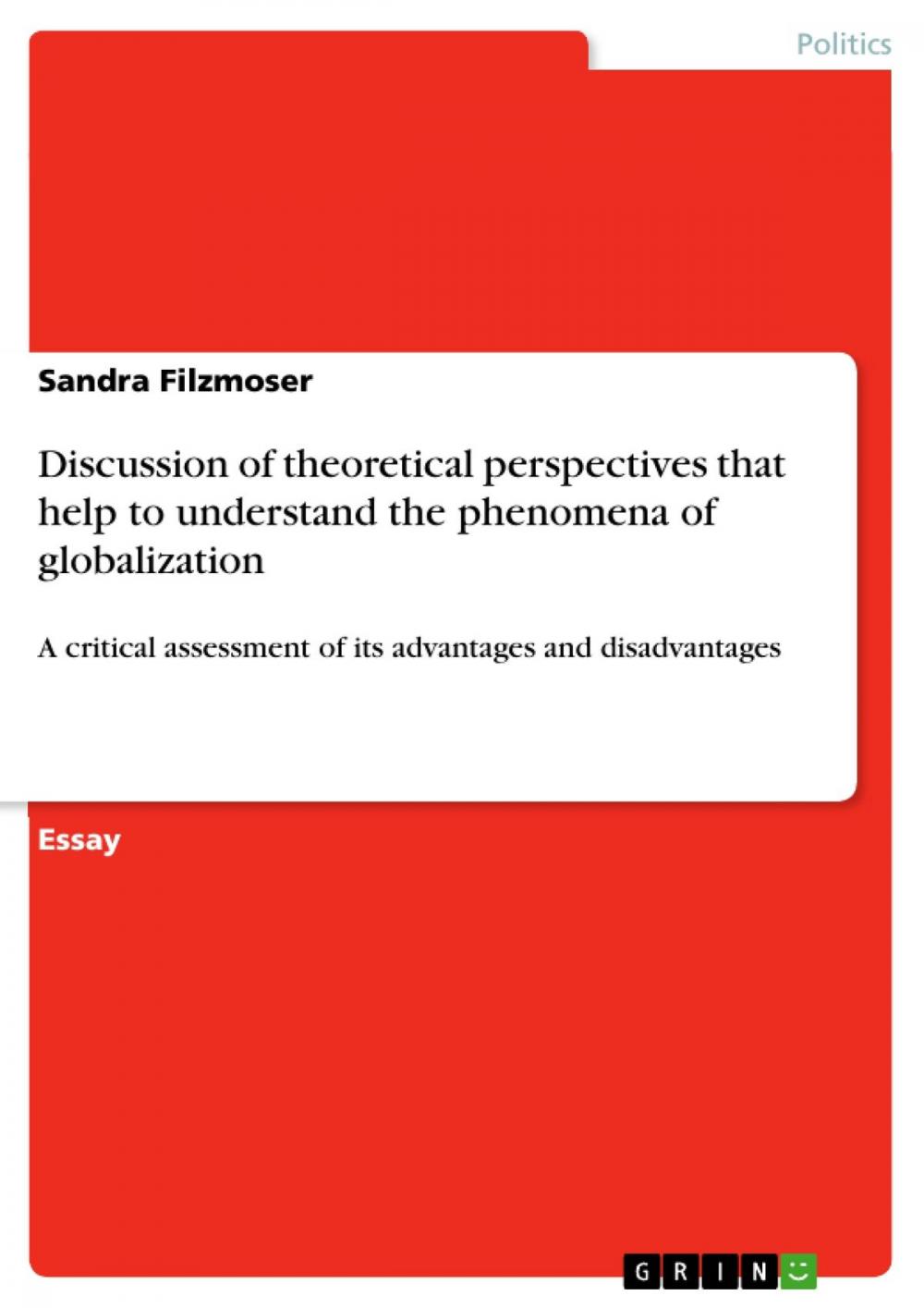 Politics

Sandra Filzmoser

Discussion of theoretical perspectives that help to understand the phenomena of globalization

A critical assessment of its advantages and disadvantages

Essay

GRIN